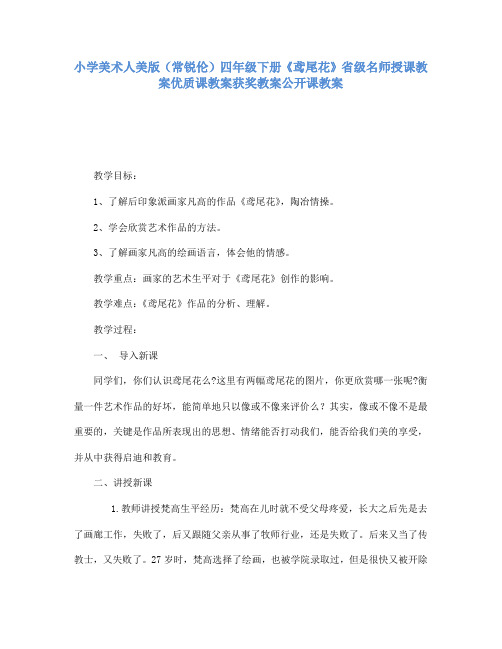 小学美术人美版（常锐伦）四年级下册《鸢尾花》省级名师授课教案优质课教案获奖教案公开课教案

教学目标：

1、了解后印象派画家凡高的作品《鸢尾花》，陶冶情操。

2、学会欣赏艺术作品的方法。

3、了解画家凡高的绘画语言，体会他的情感。

教学重点：画家的艺术生平对于《鸢尾花》创作的影响。

教学难点：《鸢尾花》作品的分析、理解。

教学过程：

一、 导入新课

同学们，你们认识鸢尾花么?这里有两幅鸢尾花的图片，你更欣赏哪一张呢?衡量一件艺术作品的好坏，能简单地只以像或不像来评价么？其实，像或不像不是最重要的，关键是作品所表现出的思想、情绪能否打动我们，能否给我们美的享受，并从中获得启迪和教育。

二、讲授新课

1.教师讲授梵高生平经历：梵高在儿时就不受父母疼爱，长大之后先是去了画廊工作，失败了，后又跟随父亲从事了牧师行业，还是失败了。后来又当了传教士，又失败了。27岁时，梵高选择了绘画，也被学院录取过，但是很快又被开除